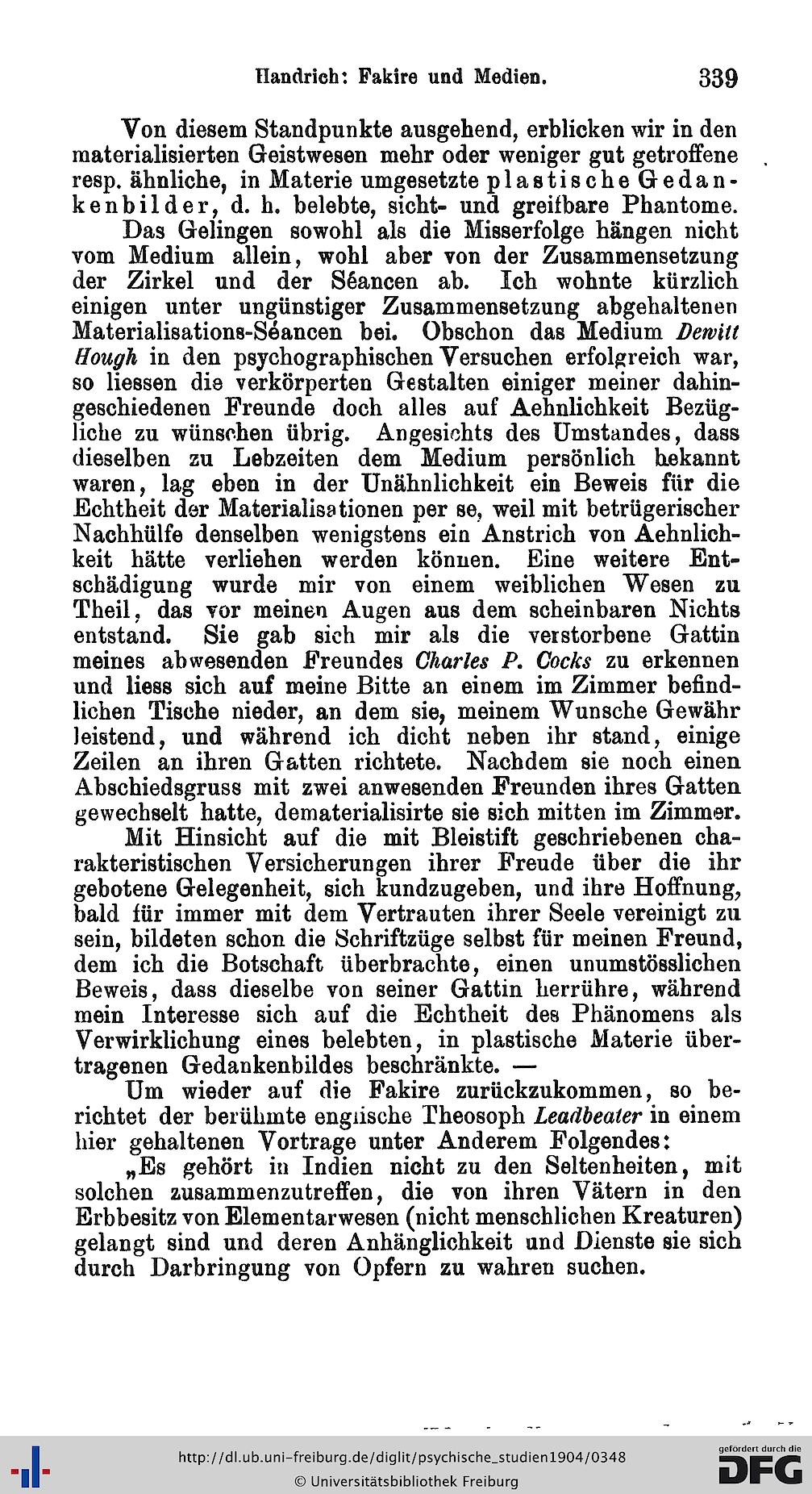 Handrich: Fakire und Medien. 339

Von diesem Standpunkte ausgehend, erblicken wir in den materialisierten Geistwesen mehr oder weniger gut getroffene resp. ähnliche, in Materie umgesetzte plastische Gedankenbilder, d. h. belebte, sicht- und greifbare Phantome.

Das Gelingen sowohl als die Misserfolge hängen nicht vom Medium allein, wohl aber von der Zusammensetzung der Zirkel und der Séancen ab. Ich wohnte kürzlich einigen unter ungünstiger Zusammensetzung abgehaltenen Materialisations-Séancen bei. Obschon das Medium Dewitt Hough in den psychographischen Versuchen erfolgreich war, so liessen die verkörperten Gestalten einiger meiner dahingeschiedenen Freunde doch alles auf Aehnlichkeit Bezügliche zu wünschen übrig. Angesichts des Umstandes, dass dieselben zu Lebzeiten dem Medium persönlich bekannt waren, lag eben in der Unähnlichkeit ein Beweis für die Echtheit der Materialisationen per se, weil mit betrügerischer Nachhülfe denselben wenigstens ein Anstrich von Aehnlichkeit hätte verliehen werden können. Eine weitere Entschädigung wurde mir von einem weiblichen Wesen zu Theil, das vor meinen Augen aus dem scheinbaren Nichts entstand. Sie gab sich mir als die verstorbene Gattin meines abwesenden Freundes Charles P. Cocks zu erkennen und liess sich auf meine Bitte an einem im Zimmer befindlichen Tische nieder, an dem sie, meinem Wunsche Gewähr leistend, und während ich dicht neben ihr stand, einige Zeilen an ihren Gatten richtete. Nachdem sie noch einen Abschiedsgruss mit zwei anwesenden Freunden ihres Gatten gewechselt hatte, dematerialisirte sie sich mitten im Zimmer.

Mit Hinsicht auf die mit Bleistift geschriebenen charakteristischen Versicherungen ihrer Freude über die ihr gebotene Gelegenheit, sich kundzugeben, und ihre Hoffnung, bald für immer mit dem Vertrauten ihrer Seele vereinigt zu sein, bildeten schon die Schriftzüge selbst für meinen Freund, dem ich die Botschaft überbrachte, einen unumstösslichen Beweis, dass dieselbe von seiner Gattin herrühre, während mein Interesse sich auf die Echtheit des Phänomens als Verwirklichung eines belebten, in plastische Materie übertragenen Gedankenbildes beschränkte. —

Um wieder auf die Fakire zurückzukommen, so berichtet der berühmte englische Theosoph Leadbeater in einem hier gehaltenen Vortrage unter Anderem Folgendes:

„Es gehört in Indien nicht zu den Seltenheiten, mit solchen zusammenzutreffen, die von ihren Vätern in den Erbbesitz von Elementarwesen (nicht menschlichen Kreaturen) gelangt sind und deren Anhänglichkeit und Dienste sie sich durch Darbringung von Opfern zu wahren suchen.

http://dl.ub.uni-freiburg.de/diglit/psychische_studien1904/0348
© Universitätsbibliothek Freiburg
gefördert durch die DFG